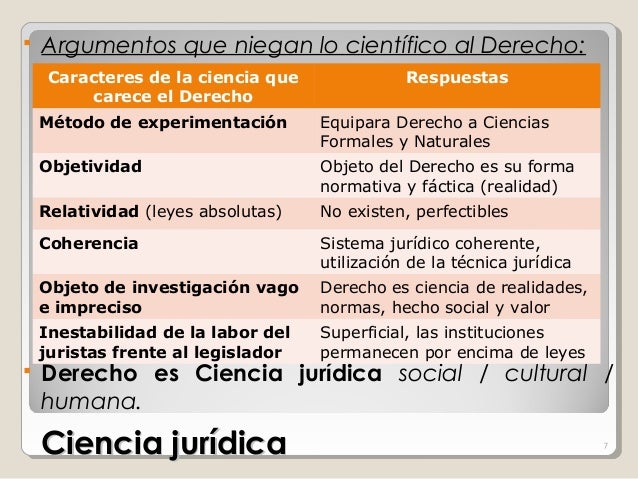 Argumentos que niegan lo científico al Derecho:

| Caracteres de la ciencia que carece el Derecho | Respuestas |
|---|---|
| Método de experimentación | Equipara Derecho a Ciencias Formales y Naturales |
| Objetividad | Objeto del Derecho es su forma normativa y fáctica (realidad) |
| Relatividad (leyes absolutas) | No existen, perfectibles |
| Coherencia | Sistema jurídico coherente, utilización de la técnica jurídica |
| Objeto de investigación vago e impreciso | Derecho es ciencia de realidades, normas, hecho social y valor |
| Inestabilidad de la labor del juristas frente al legislador | Superficial, las instituciones permanecen por encima de leyes |

Derecho es Ciencia jurídica social / cultural / humana.

Ciencia jurídica

7